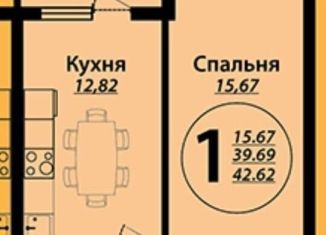 Кухня
12,82

Спальня
15,67

1
15.67
39.69
42.62